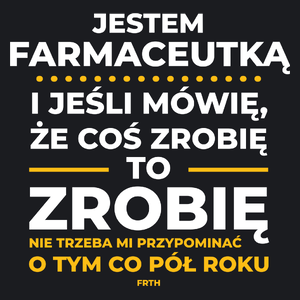 JESTEM FARMACEUTKĄ

I JEŚLI MÓWIĘ, ŻE COŚ ZROBIĘ

TO

ZROBIĘ

NIE TRZEBA MI PRZYPOMINAĆ O TYM CO PÓŁ ROKU

FRTH